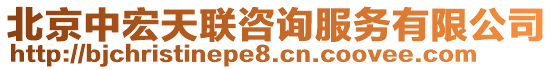 北京中宏天联咨询服务有限公司
http://bjchristinepe8.cn.coovee.com